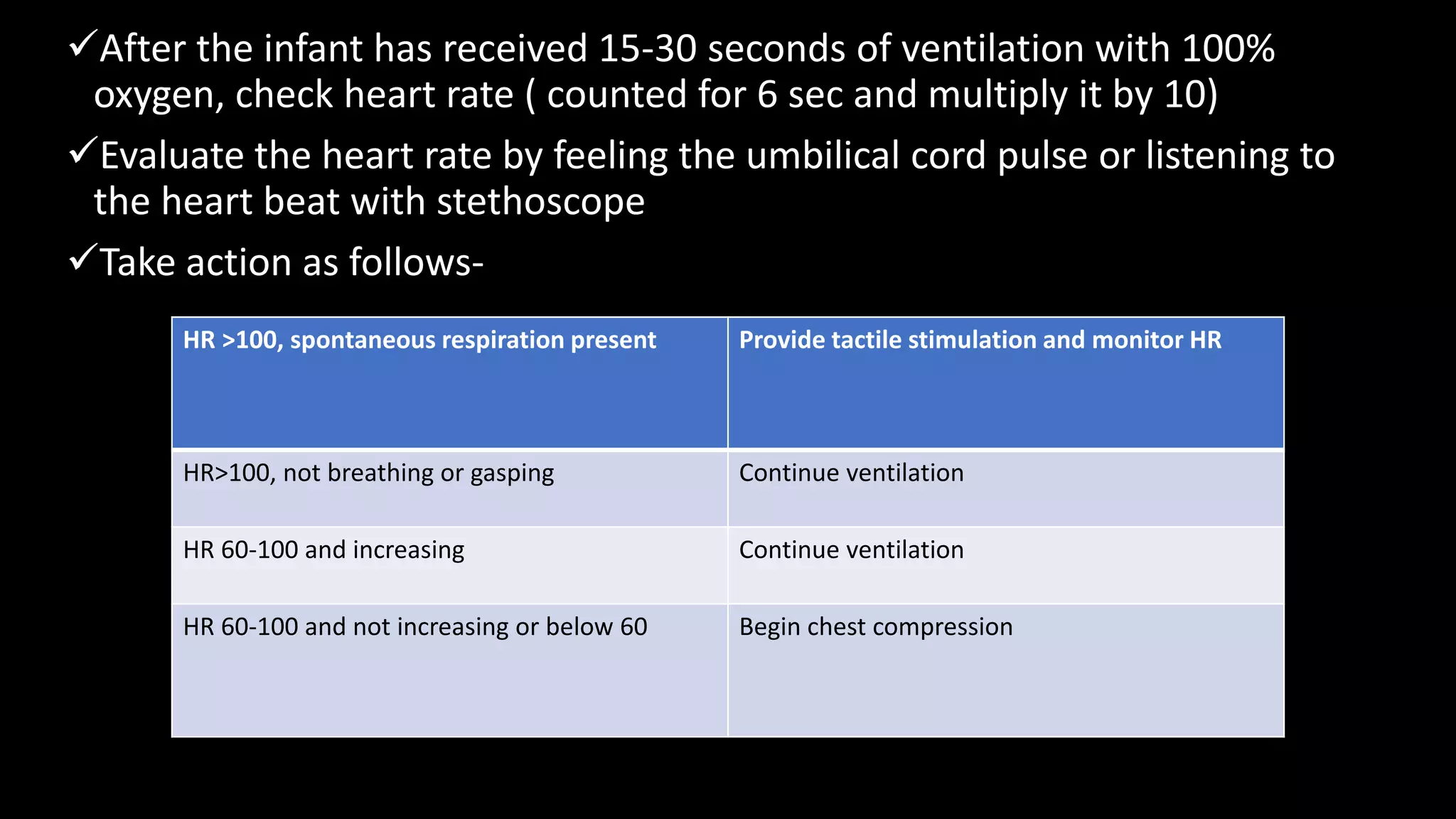 ✓After the infant has received 15-30 seconds of ventilation with 100% oxygen, check heart rate ( counted for 6 sec and multiply it by 10)

✓Evaluate the heart rate by feeling the umbilical cord pulse or listening to the heart beat with stethoscope

✓Take action as follows-

| HR >100, spontaneous respiration present | Provide tactile stimulation and monitor HR |
|---|---|
| HR>100, not breathing or gasping | Continue ventilation |
| HR 60-100 and increasing | Continue ventilation |
| HR 60-100 and not increasing or below 60 | Begin chest compression |